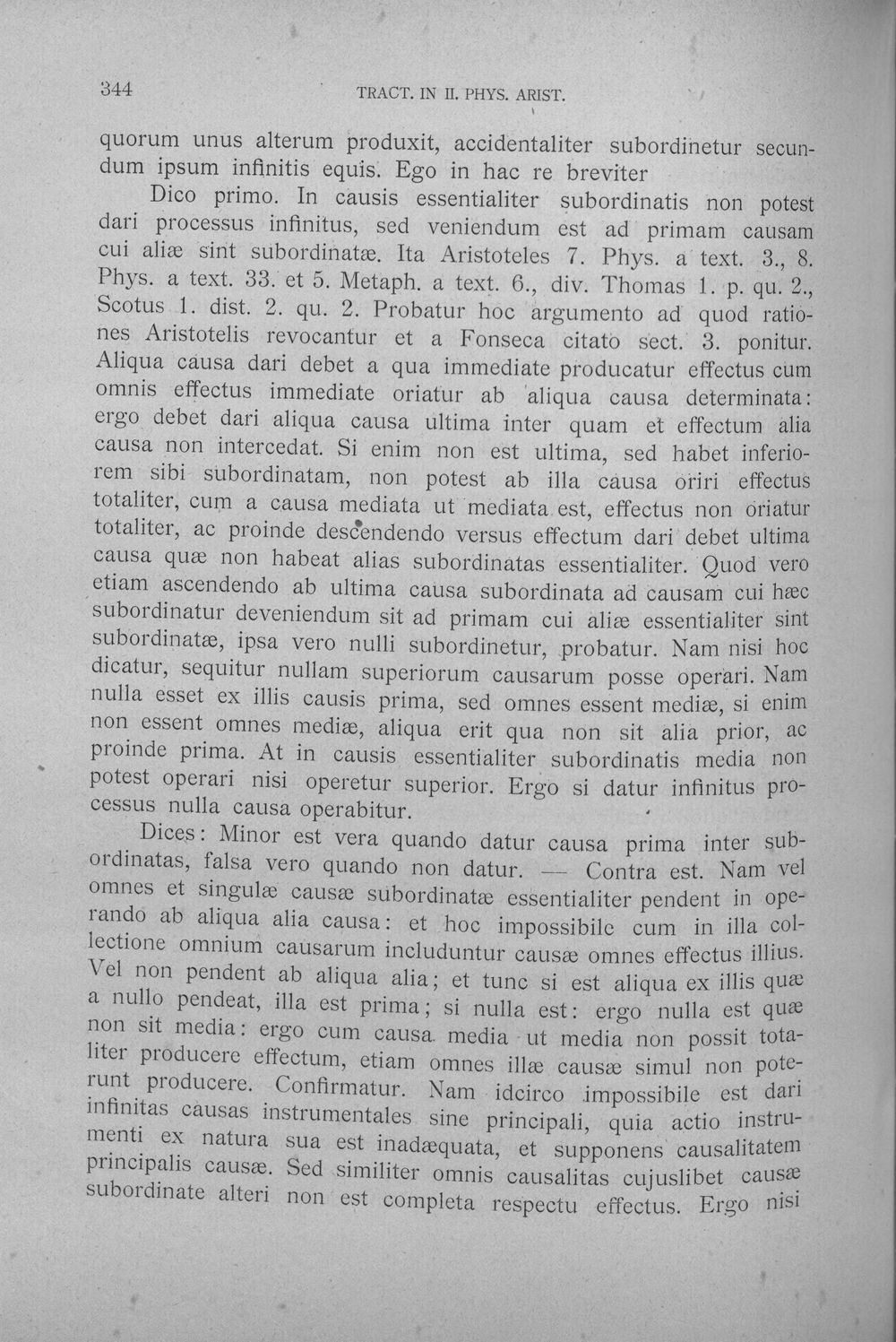 344 TRACT. IN II. PHYS. ARIST.

quorum unus alterum produxit, accidentaliter subordinetur secundum ipsum infinitis equis. Ego in hac re breviter

Dico primo. In causis essentialiter subordinatis non potest dari processus infinitus, sed veniendum est ad primam causam cui aliæ sint subordinatæ. Ita Aristoteles 7. Phys. a text. 3., 8. Phys. a text. 33. et 5. Metaph. a text. 6., div. Thomas 1. p. qu. 2., Scotus 1. dist. 2. qu. 2. Probatur hoc argumento ad quod rationes Aristotelis revocantur et a Fonseca citato sect. 3. ponitur. Aliqua causa dari debet a qua immediate producatur effectus cum omnis effectus immediate oriatur ab aliqua causa determinata: ergo debet dari aliqua causa ultima inter quam et effectum alia causa non intercedat. Si enim non est ultima, sed habet inferiorem sibi subordinatam, non potest ab illa causa oriri effectus totaliter, cum a causa mediata ut mediata est, effectus non oriatur totaliter, ac proinde descendendo versus effectum dari debet ultima causa quæ non habeat alias subordinatas essentialiter. Quod vero etiam ascendendo ab ultima causa subordinata ad causam cui hæc subordinatur deveniendum sit ad primam cui aliæ essentialiter sint subordinatæ, ipsa vero nulli subordinetur, probatur. Nam nisi hoc dicatur, sequitur nullam superiorum causarum posse operari. Nam nulla esset ex illis causis prima, sed omnes essent mediæ, si enim non essent omnes mediæ, aliqua erit qua non sit alia prior, ac proinde prima. At in causis essentialiter subordinatis media non potest operari nisi operetur superior. Ergo si datur infinitus processus nulla causa operabitur.

Dices: Minor est vera quando datur causa prima inter subordinatas, falsa vero quando non datur. — Contra est. Nam vel omnes et singulæ causæ subordinatæ essentialiter pendent in operando ab aliqua alia causa: et hoc impossibile cum in illa collectione omnium causarum includuntur causæ omnes effectus illius. Vel non pendent ab aliqua alia; et tunc si est aliqua ex illis quæ a nullo pendeat, illa est prima; si nulla est: ergo nulla est quæ non sit media: ergo cum causa media ut media non possit totaliter producere effectum, etiam omnes illæ causæ simul non poterunt producere. Confirmatur. Nam idcirco impossibile est dari infinitas causas instrumentales sine principali, quia actio instrumenti ex natura sua est inadæquata, et supponens causalitatem principalis causæ. Sed similiter omnis causalitas cujuslibet causæ subordinate alteri non est completa respectu effectus. Ergo nisi